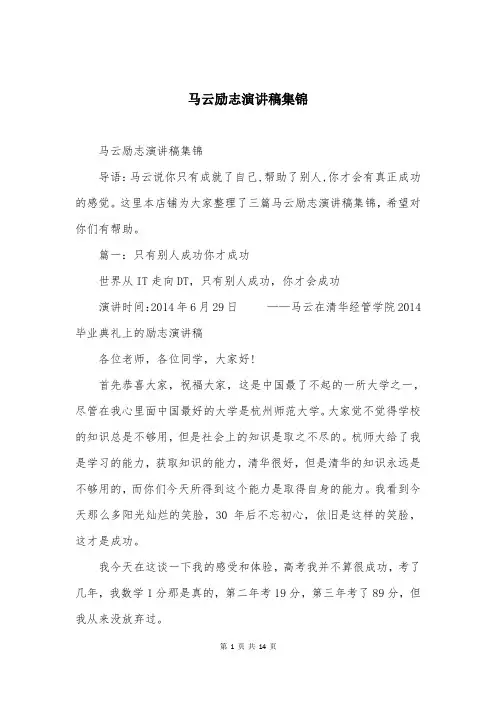 马云励志演讲稿集锦

马云励志演讲稿集锦

导语：马云说你只有成就了自己，帮助了别人，你才会有真正成功的感觉。这里本店铺为大家整理了三篇马云励志演讲稿集锦，希望对你们有帮助。

篇一：只有别人成功你才成功

世界从IT走向DT，只有别人成功，你才会成功

演讲时间：2014年6月29日　　——马云在清华经管学院2014毕业典礼上的励志演讲稿

各位老师，各位同学，大家好！

首先恭喜大家，祝福大家，这是中国最了不起的一所大学之一，尽管在我心里面中国最好的大学是杭州师范大学。大家觉不觉得学校的知识总是不够用，但是社会上的知识是取之不尽的。杭师大给了我是学习的能力，获取知识的能力，清华很好，但是清华的知识永远是不够用的，而你们今天所得到这个能力是取得自身的能力。我看到今天那么多阳光灿烂的笑脸，30 年后不忘初心，依旧是这样的笑脸，这才是成功。

我今天在这谈一下我的感受和体验，高考我并不算很成功，考了几年，我数学1分那是真的，第二年考19分，第三年考了89分，但我从来没放弃过。

第 1 页 共 14 页